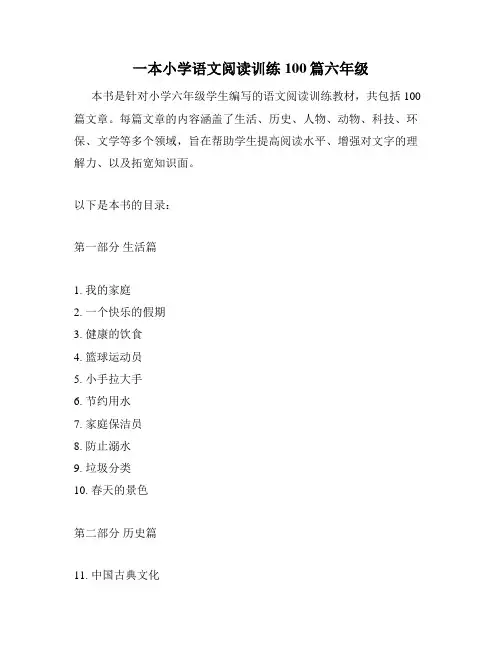 一本小学语文阅读训练 100 篇六年级

本书是针对小学六年级学生编写的语文阅读训练教材，共包括 100 篇文章。每篇文章的内容涵盖了生活、历史、人物、动物、科技、环保、文学等多个领域，旨在帮助学生提高阅读水平、增强对文字的理解力、以及拓宽知识面。

以下是本书的目录：

第一部分 生活篇

1. 我的家庭
2. 一个快乐的假期
3. 健康的饮食
4. 篮球运动员
5. 小手拉大手
6. 节约用水
7. 家庭保洁员
8. 防止溺水
9. 垃圾分类
10. 春天的景色

第二部分 历史篇

11. 中国古典文化